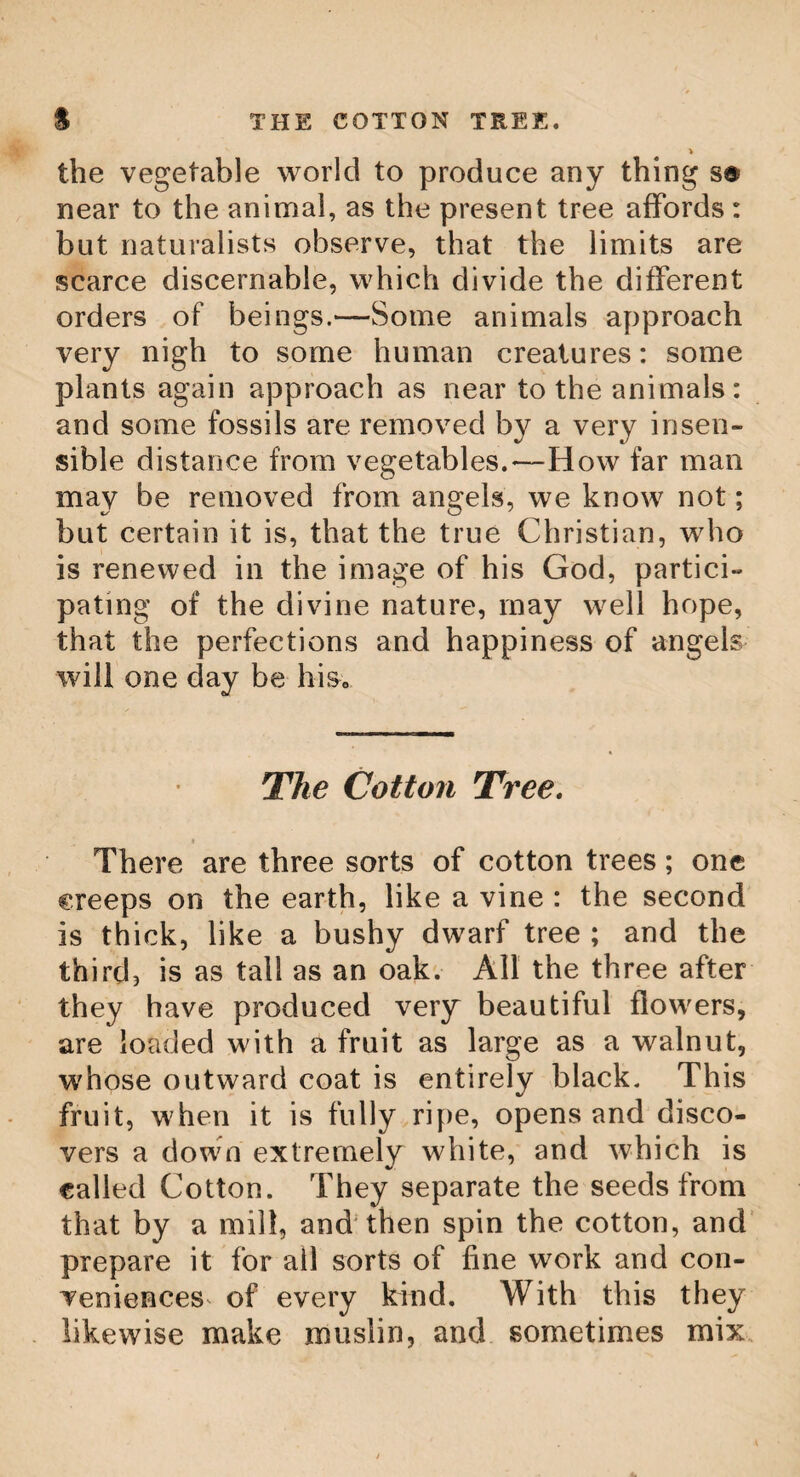 8 THE COTTON TREE.

the vegetable world to produce any thing so near to the animal, as the present tree affords: but naturalists observe, that the limits are scarce discernable, which divide the different orders of beings.—Some animals approach very nigh to some human creatures: some plants again approach as near to the animals: and some fossils are removed by a very insensible distance from vegetables.—How far man may be removed from angels, we know not; but certain it is, that the true Christian, who is renewed in the image of his God, participating of the divine nature, may well hope, that the perfections and happiness of angels will one day be his.

The Cotton Tree.

There are three sorts of cotton trees; one creeps on the earth, like a vine: the second is thick, like a bushy dwarf tree; and the third, is as tall as an oak. All the three after they have produced very beautiful flowers, are loaded with a fruit as large as a walnut, whose outward coat is entirely black. This fruit, when it is fully ripe, opens and discovers a down extremely white, and which is called Cotton. They separate the seeds from that by a mill, and then spin the cotton, and prepare it for all sorts of fine work and conveniences of every kind. With this they likewise make muslin, and sometimes mix